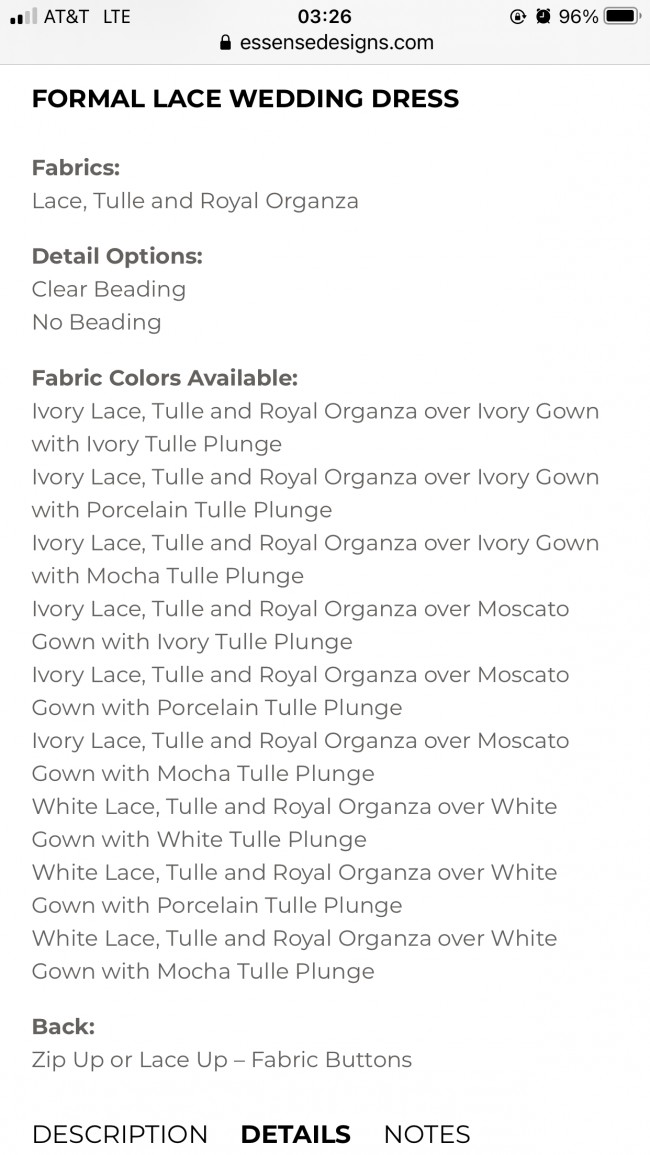 AT&T LTE 03:26 96%
essensedesigns.com

FORMAL LACE WEDDING DRESS

Fabrics:
Lace, Tulle and Royal Organza

Detail Options:
Clear Beading
No Beading

Fabric Colors Available:
Ivory Lace, Tulle and Royal Organza over Ivory Gown with Ivory Tulle Plunge
Ivory Lace, Tulle and Royal Organza over Ivory Gown with Porcelain Tulle Plunge
Ivory Lace, Tulle and Royal Organza over Ivory Gown with Mocha Tulle Plunge
Ivory Lace, Tulle and Royal Organza over Moscato Gown with Ivory Tulle Plunge
Ivory Lace, Tulle and Royal Organza over Moscato Gown with Porcelain Tulle Plunge
Ivory Lace, Tulle and Royal Organza over Moscato Gown with Mocha Tulle Plunge
White Lace, Tulle and Royal Organza over White Gown with White Tulle Plunge
White Lace, Tulle and Royal Organza over White Gown with Porcelain Tulle Plunge
White Lace, Tulle and Royal Organza over White Gown with Mocha Tulle Plunge

Back:
Zip Up or Lace Up – Fabric Buttons

DESCRIPTION DETAILS NOTES